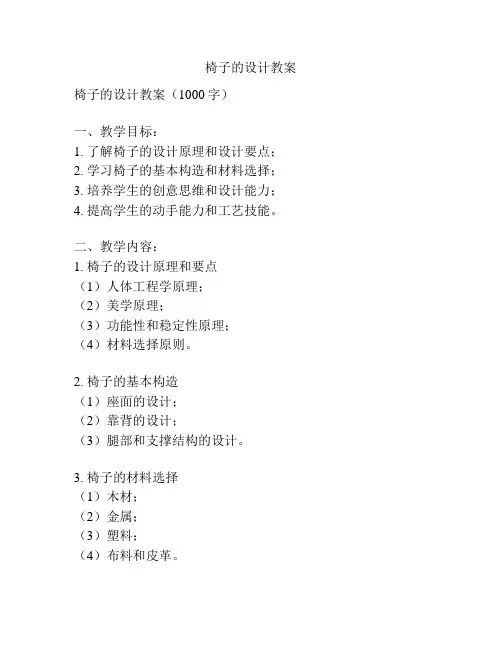 椅子的设计教案

椅子的设计教案（1000 字）

一、教学目标：
1. 了解椅子的设计原理和设计要点；
2. 学习椅子的基本构造和材料选择；
3. 培养学生的创意思维和设计能力；
4. 提高学生的动手能力和工艺技能。

二、教学内容：
1. 椅子的设计原理和要点
（1）人体工程学原理；
（2）美学原理；
（3）功能性和稳定性原理；
（4）材料选择原则。

2. 椅子的基本构造
（1）座面的设计；
（2）靠背的设计；
（3）腿部和支撑结构的设计。

3. 椅子的材料选择
（1）木材；
（2）金属；
（3）塑料；
（4）布料和皮革。